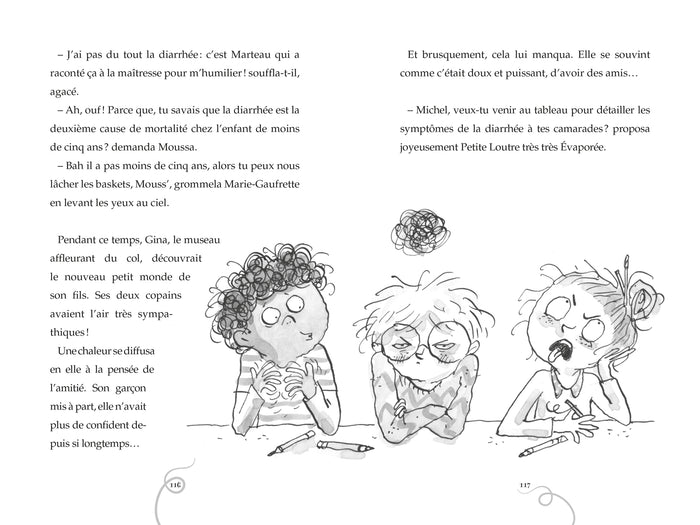 – J'ai pas du tout la diarrhée : c'est Marteau qui a raconté ça à la maîtresse pour m'humilier ! souffla-t-il, agacé.

– Ah, ouf ! Parce que, tu savais que la diarrhée est la deuxième cause de mortalité chez l'enfant de moins de cinq ans ? demanda Moussa.

– Bah il a pas moins de cinq ans, alors tu peux nous lâcher les baskets, Mouss', grommela Marie-Gaufrette en levant les yeux au ciel.

Pendant ce temps, Gina, le museau affleurant du col, découvrait le nouveau petit monde de son fils. Ses deux copains avaient l'air très sympathiques !

Une chaleur se diffusa en elle à la pensée de l'amitié. Son garçon mis à part, elle n'avait plus de confident depuis si longtemps…

116

Et brusquement, cela lui manqua. Elle se souvint comme c'était doux et puissant, d'avoir des amis…

– Michel, veux-tu venir au tableau pour détailler les symptômes de la diarrhée à tes camarades ? proposa joyeusement Petite Loutre très très Évaporée.

117